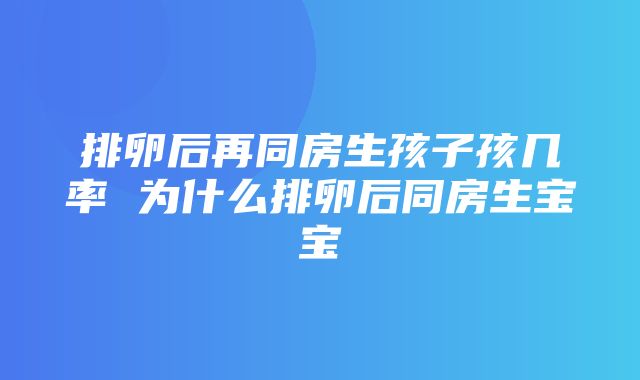 排卵后再同房生孩子孩几率 为什么排卵后同房生宝宝